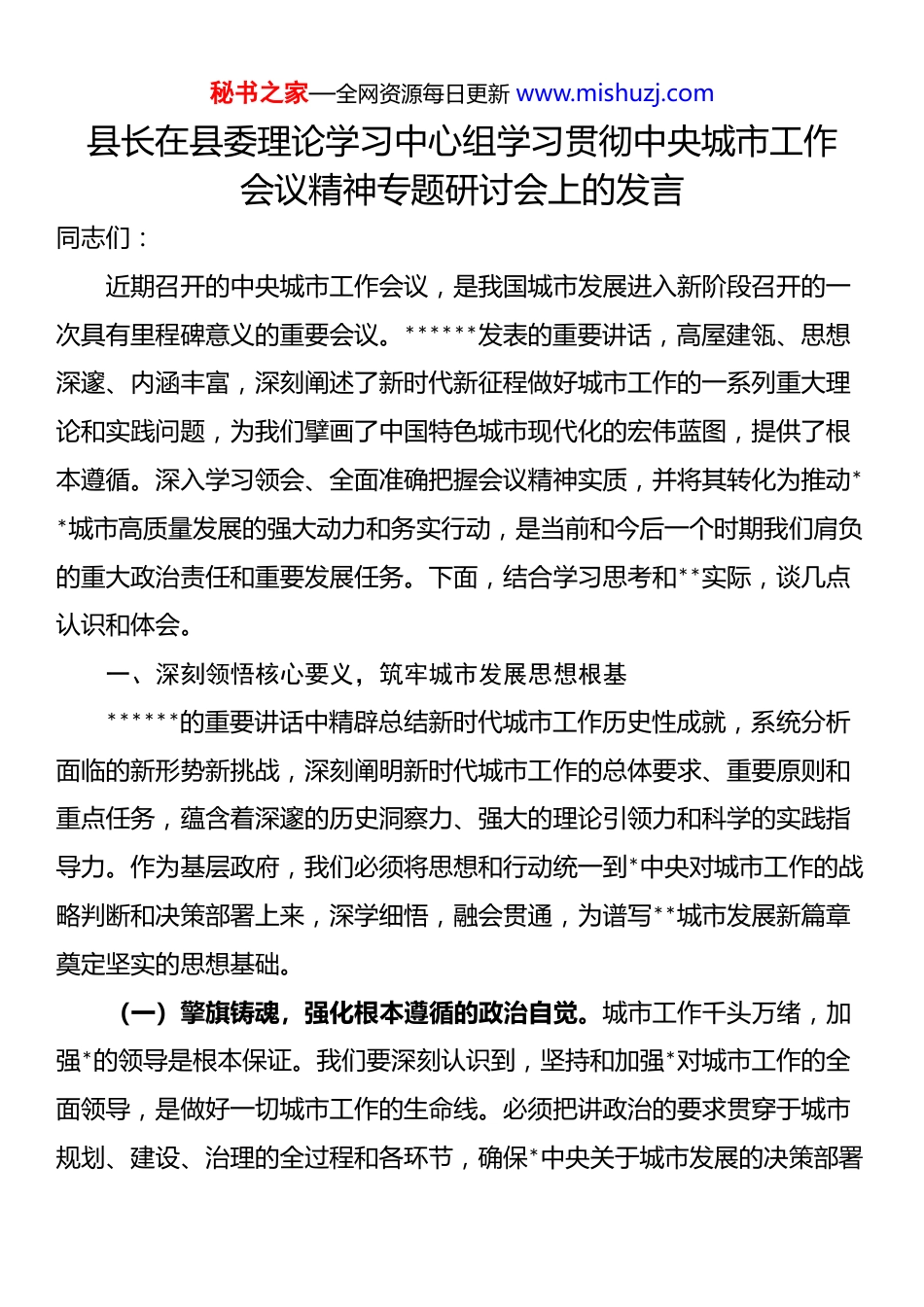 秘书之家—全网资源每日更新 www.mishuzj.com

县长在县委理论学习中心组学习贯彻中央城市工作会议精神专题研讨会上的发言

同志们：

近期召开的中央城市工作会议，是我国城市发展进入新阶段召开的一次具有里程碑意义的重要会议。******发表的重要讲话，高屋建瓴、思想深邃、内涵丰富，深刻阐述了新时代新征程做好城市工作的一系列重大理论和实践问题，为我们擘画了中国特色城市现代化的宏伟蓝图，提供了根本遵循。深入学习领会、全面准确把握会议精神实质，并将其转化为推动**城市高质量发展的强大动力和务实行动，是当前和今后一个时期我们肩负的重大政治责任和重要发展任务。下面，结合学习思考和**实际，谈几点认识和体会。

一、深刻领悟核心要义，筑牢城市发展思想根基

******的重要讲话中精辟总结新时代城市工作历史性成就，系统分析面临的新形势新挑战，深刻阐明新时代城市工作的总体要求、重要原则和重点任务，蕴含着深邃的历史洞察力、强大的理论引领力和科学的实践指导力。作为基层政府，我们必须将思想和行动统一到*中央对城市工作的战略判断和决策部署上来，深学细悟，融会贯通，为谱写**城市发展新篇章奠定坚实的思想基础。

（一）擎旗铸魂，强化根本遵循的政治自觉。城市工作千头万绪，加强*的领导是根本保证。我们要深刻认识到，坚持和加强*对城市工作的全面领导，是做好一切城市工作的生命线。必须把讲政治的要求贯穿于城市规划、建设、治理的全过程和各环节，确保*中央关于城市发展的决策部署